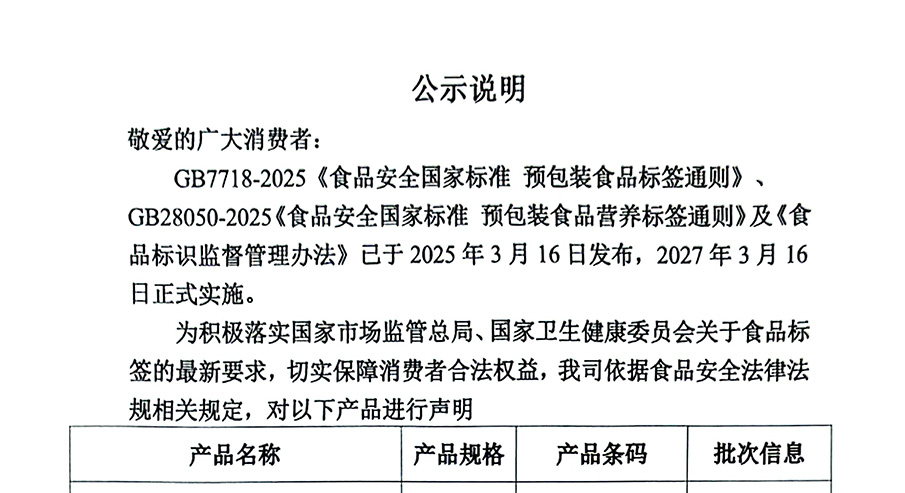 公示说明

敬爱的广大消费者：

GB7718-2025《食品安全国家标准 预包装食品标签通则》、GB28050-2025《食品安全国家标准 预包装食品营养标签通则》及《食品标识监督管理办法》已于2025年3月16日发布，2027年3月16日正式实施。

为积极落实国家市场监管总局、国家卫生健康委员会关于食品标签的最新要求，切实保障消费者合法权益，我司依据食品安全法律法规相关规定，对以下产品进行声明

| 产品名称 | 产品规格 | 产品条码 | 批次信息 |
|---|---|---|---|